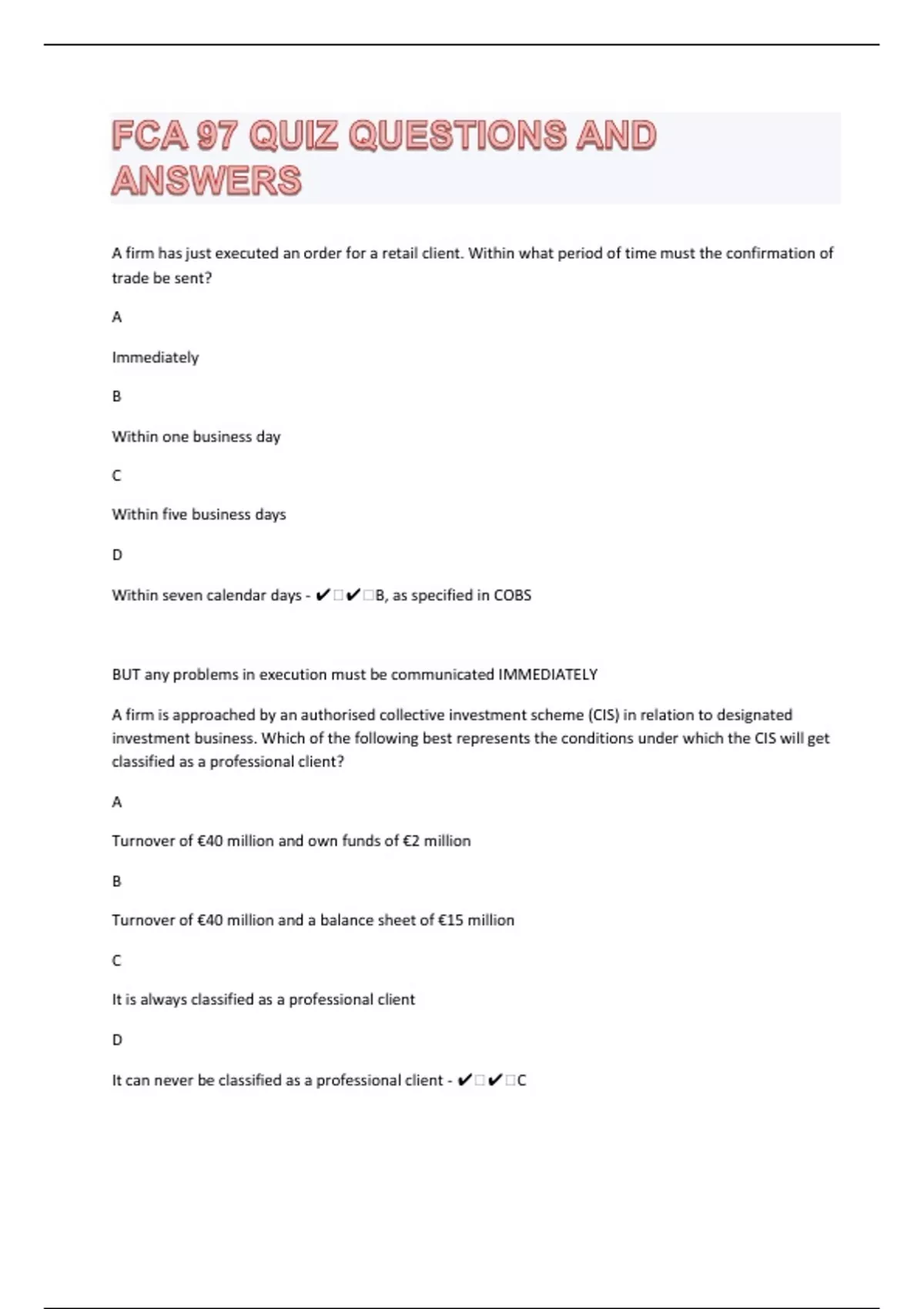 FCA 97 QUIZ QUESTIONS AND ANSWERS

A firm has just executed an order for a retail client. Within what period of time must the confirmation of trade be sent?

A

Immediately

B

Within one business day

C

Within five business days

D

Within seven calendar days - ✔☐✔☐B, as specified in COBS

BUT any problems in execution must be communicated IMMEDIATELY

A firm is approached by an authorised collective investment scheme (CIS) in relation to designated investment business. Which of the following best represents the conditions under which the CIS will get classified as a professional client?

A

Turnover of €40 million and own funds of €2 million

B

Turnover of €40 million and a balance sheet of €15 million

C

It is always classified as a professional client

D

It can never be classified as a professional client - ✔☐✔☐C